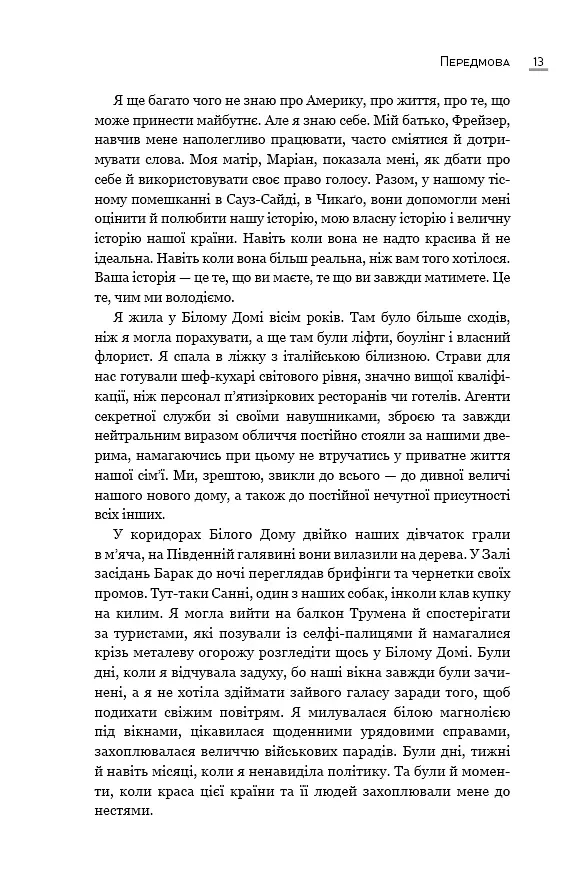 Передмова 13

Я ще багато чого не знаю про Америку, про життя, про те, що може принести майбутнє. Але я знаю себе. Мій батько, Фрейзер, навчив мене наполегливо працювати, часто сміятися й дотримувати слова. Моя матір, Маріан, показала мені, як дбати про себе й використовувати своє право голосу. Разом, у нашому тісному помешканні в Сауз-Сайді, в Чикаго, вони допомогли мені оцінити й полюбити нашу історію, мою власну історію і величну історію нашої країни. Навіть коли вона не надто красива й не ідеальна. Навіть коли вона більш реальна, ніж вам того хотілося. Ваша історія — це те, що ви маєте, те що ви завжди матимете. Це те, чим ми володіємо.

Я жила у Білому Домі вісім років. Там було більше сходів, ніж я могла порахувати, а ще там були ліфти, боулінг і власний флорист. Я спала в ліжку з італійською білизною. Страви для нас готували шеф-кухарі світового рівня, значно вищої кваліфікації, ніж персонал п'ятизіркових ресторанів чи готелів. Агенти секретної служби зі своїми навушниками, зброєю та завжди нейтральним виразом обличчя постійно стояли за нашими дверима, намагаючись при цьому не втручатись у приватне життя нашої сім'ї. Ми, зрештою, звикли до всього — до дивної величі нашого нового дому, а також до постійної нечутної присутності всіх інших.

У коридорах Білого Дому двійко наших дівчаток грали в м'яча, на Південній галявині вони вилазили на дерева. У Залі засідань Барак до ночі переглядав брифінги та чернетки своїх промов. Тут-таки Санні, один з наших собак, інколи клав купку на килим. Я могла вийти на балкон Трумена й спостерігати за туристами, які позували із селфі-палицями й намагалися крізь металеву огорожу розгледіти щось у Білому Домі. Були дні, коли я відчувала задуху, бо наші вікна завжди були зачинені, а я не хотіла здіймати зайвого галасу заради того, щоб подихати свіжим повітрям. Я милувалася білою магнолією під вікнами, цікавилася щоденними урядовими справами, захоплювалася величчю військових парадів. Були дні, тижні й навіть місяці, коли я ненавиділа політику. Та були й моменти, коли краса цієї країни та її людей захоплювали мене до нестями.